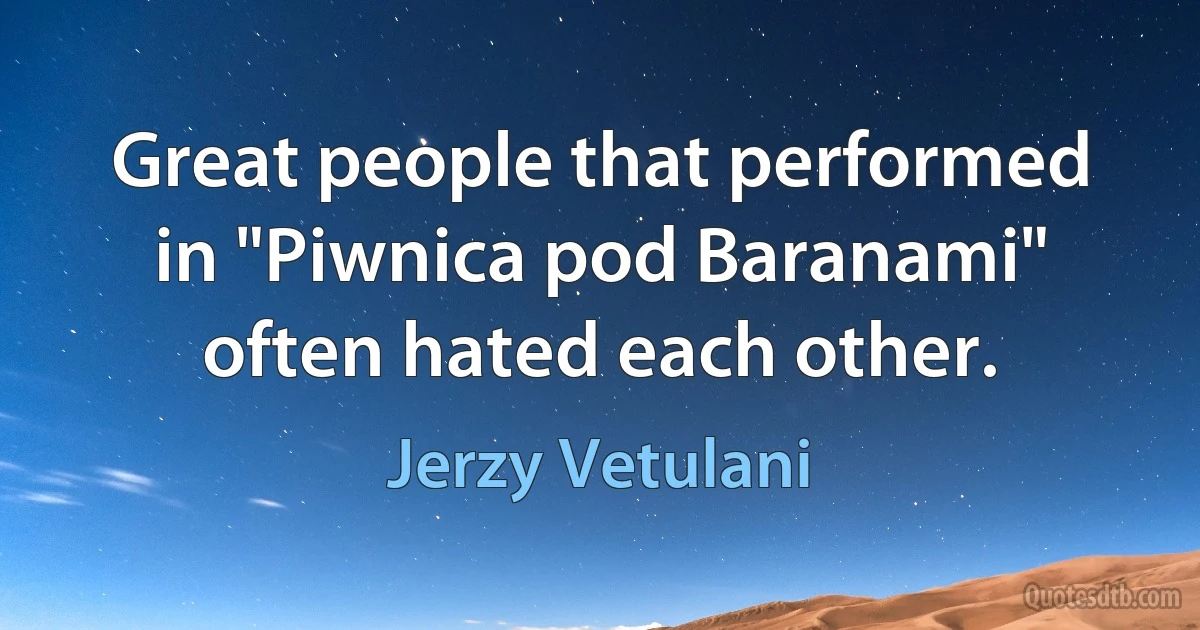 Great people that performed in "Piwnica pod Baranami" often hated each other.

Jerzy Vetulani

Quotesdtb.com